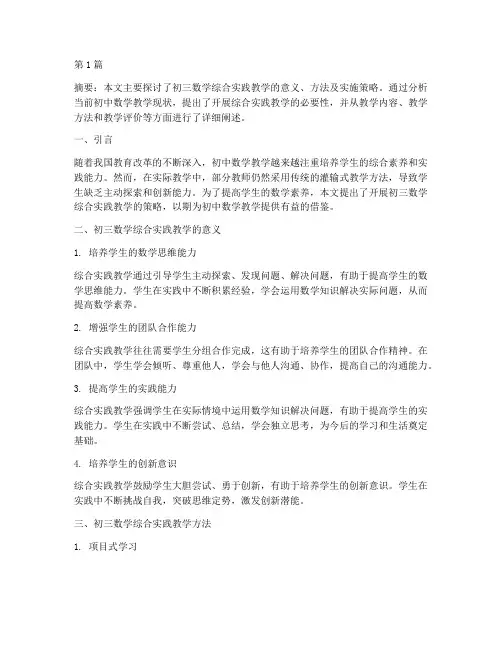 第1篇

摘要：本文主要探讨了初三数学综合实践教学的意义、方法及实施策略。通过分析当前初中数学教学现状，提出了开展综合实践教学的必要性，并从教学内容、教学方法和教学评价等方面进行了详细阐述。

一、引言

随着我国教育改革的不断深入，初中数学教学越来越注重培养学生的综合素养和实践能力。然而，在实际教学中，部分教师仍然采用传统的灌输式教学方法，导致学生缺乏主动探索和创新能力。为了提高学生的数学素养，本文提出了开展初三数学综合实践教学的策略，以期为初中数学教学提供有益的借鉴。

二、初三数学综合实践教学的意义

1. 培养学生的数学思维能力

综合实践教学通过引导学生主动探索、发现问题、解决问题，有助于提高学生的数学思维能力。学生在实践中不断积累经验，学会运用数学知识解决实际问题，从而提高数学素养。

2. 增强学生的团队合作能力

综合实践教学往往需要学生分组合作完成，这有助于培养学生的团队合作精神。在团队中，学生学会倾听、尊重他人，学会与他人沟通、协作，提高自己的沟通能力。

3. 提高学生的实践能力

综合实践教学强调学生在实际情境中运用数学知识解决问题，有助于提高学生的实践能力。学生在实践中不断尝试、总结，学会独立思考，为今后的学习和生活奠定基础。

4. 培养学生的创新意识

综合实践教学鼓励学生大胆尝试、勇于创新，有助于培养学生的创新意识。学生在实践中不断挑战自我，突破思维定势，激发创新潜能。

三、初三数学综合实践教学方法

1. 项目式学习